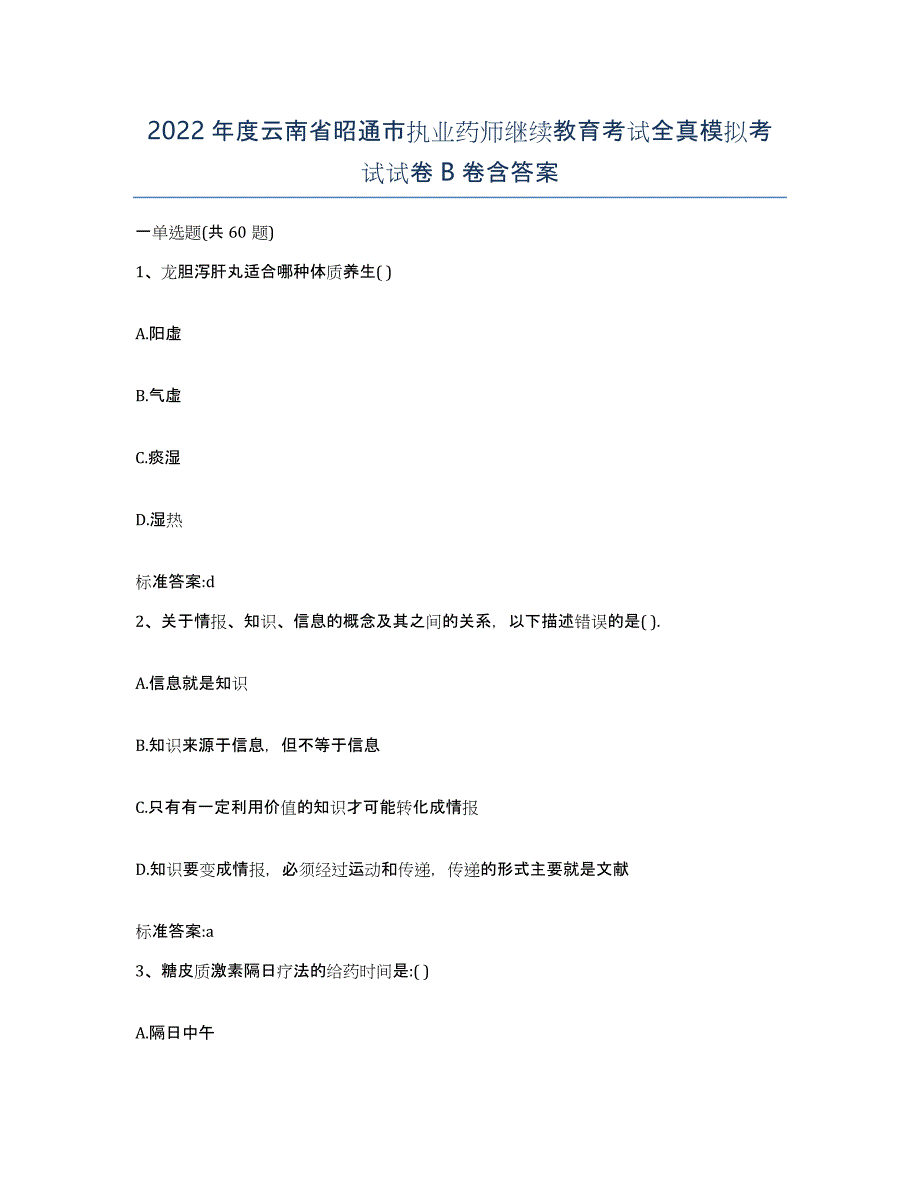 2022年度云南省昭通市执业药师继续教育考试全真模拟考试试卷B卷含答案

一单选题(共60题)

1、龙胆泻肝丸适合哪种体质养生( )

A.阳虚

B.气虚

C.痰湿

D.湿热

标准答案:d

2、关于情报、知识、信息的概念及其之间的关系，以下描述错误的是( ).

A.信息就是知识

B.知识来源于信息，但不等于信息

C.只有有一定利用价值的知识才可能转化成情报

D.知识要变成情报，必须经过运动和传递，传递的形式主要就是文献

标准答案:a

3、糖皮质激素隔日疗法的给药时间是:( )

A.隔日中午